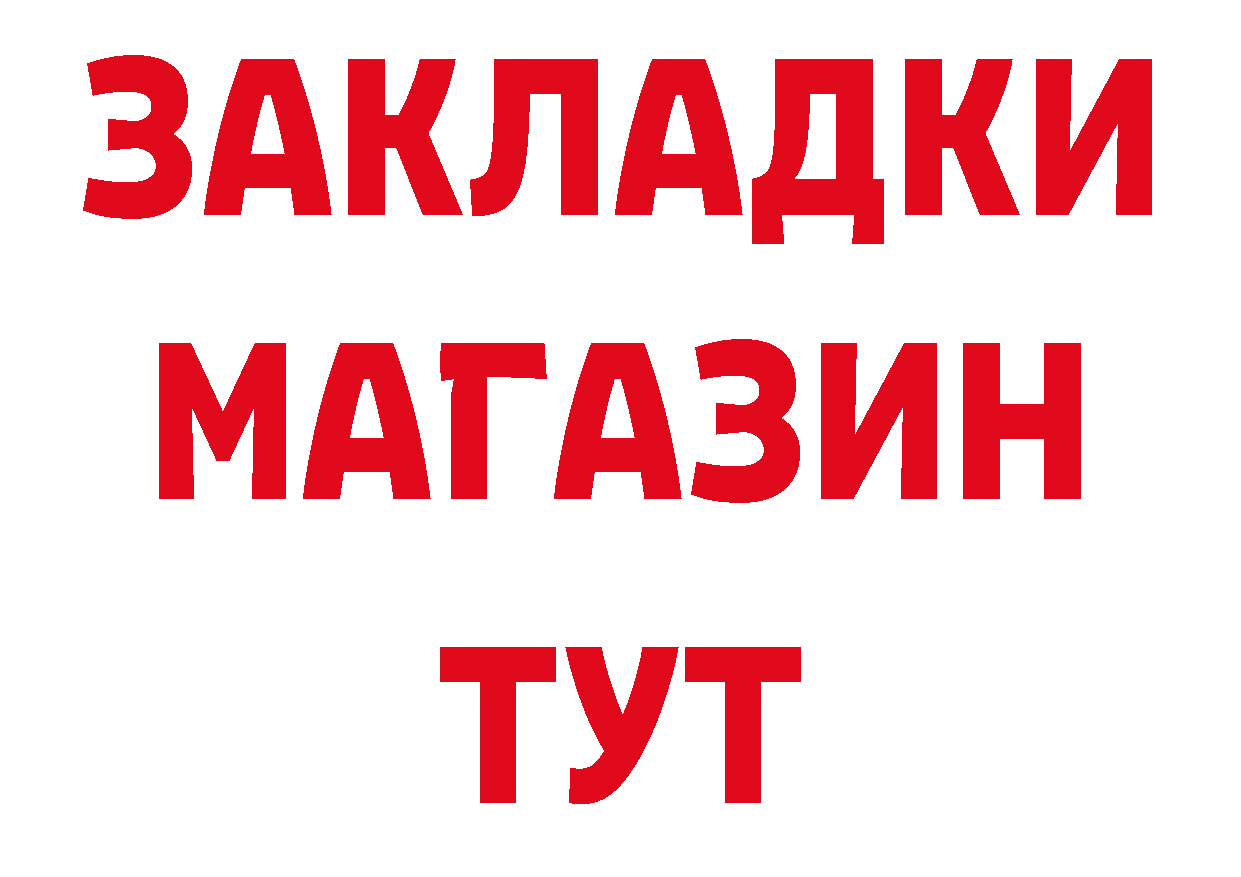 ЗАКЛАДКИ
МАГАЗИН
ТУТ